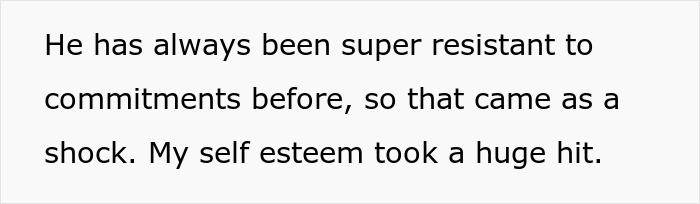 He has always been super resistant to commitments before, so that came as a shock. My self esteem took a huge hit.